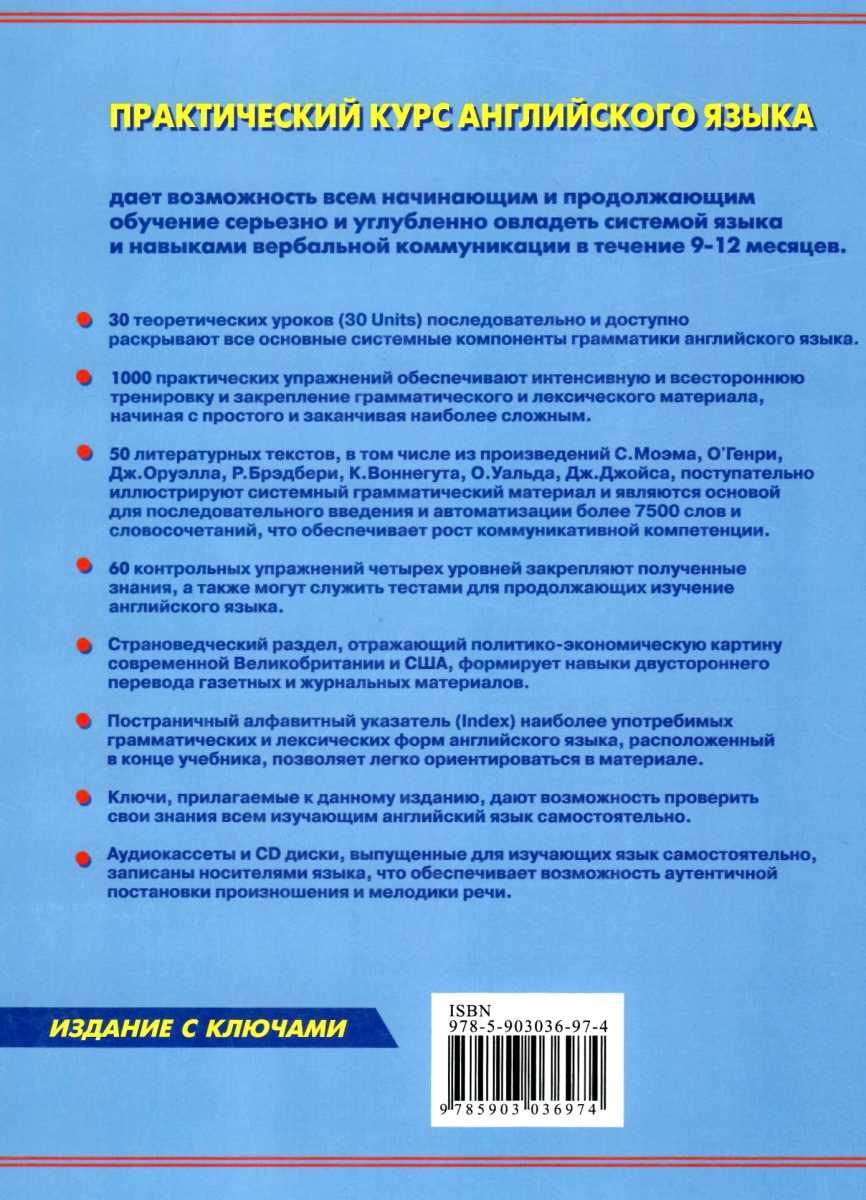 ПРАКТИЧЕСКИЙ КУРС АНГЛИЙСКОГО ЯЗЫКА

дает возможность всем начинающим и продолжающим обучение серьезно и углубленно овладеть системой языка и навыками вербальной коммуникации в течение 9-12 месяцев.

30 теоретических уроков (30 Units) последовательно и доступно раскрывают все основные системные компоненты грамматики английского языка.

1000 практических упражнений обеспечивают интенсивную и всестороннюю тренировку и закрепление грамматического и лексического материала, начиная с простого и заканчивая наиболее сложным.

50 литературных текстов, в том числе из произведений С.Моэма, О'Генри, Дж.Оруэлла, Р.Брэдбери, К.Воннегута, О.Уальда, Дж.Джойса, поступательно иллюстрируют системный грамматический материал и являются основой для последовательного введения и автоматизации более 7500 слов и словосочетаний, что обеспечивает рост коммуникативной компетенции.

60 контрольных упражнений четырех уровней закрепляют полученные знания, а также могут служить тестами для продолжающих изучение английского языка.

Страноведческий раздел, отражающий политико-экономическую картину современной Великобритании и США, формирует навыки двустороннего перевода газетных и журнальных материалов.

Постраничный алфавитный указатель (Index) наиболее употребимых грамматических и лексических форм английского языка, расположенный в конце учебника, позволяет легко ориентироваться в материале.

Ключи, прилагаемые к данному изданию, дают возможность проверить свои знания всем изучающим английский язык самостоятельно.

Аудиокассеты и CD диски, выпущенные для изучающих язык самостоятельно, записаны носителями языка, что обеспечивает возможность аутентичной постановки произношения и мелодики речи.

ИЗДАНИЕ С КЛЮЧАМИ

ISBN
978-5-903036-97-4

9 785903 036974